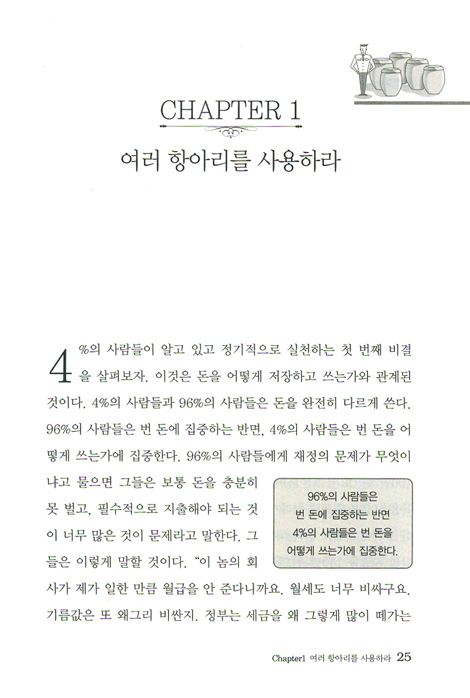 CHAPTER 1

여러 항아리를 사용하라

4%의 사람들이 알고 있고 정기적으로 실천하는 첫 번째 비결을 살펴보자. 이것은 돈을 어떻게 저장하고 쓰는가와 관계된 것이다. 4%의 사람들과 96%의 사람들은 돈을 완전히 다르게 쓴다. 96%의 사람들은 번 돈에 집중하는 반면, 4%의 사람들은 번 돈을 어떻게 쓰는가에 집중한다. 96%의 사람들에게 재정의 문제가 무엇이냐고 물으면 그들은 보통 돈을 충분히 못 벌고, 필수적으로 지출해야 되는 것이 너무 많은 것이 문제라고 말한다. 그들은 이렇게 말할 것이다. "이 놈의 회사가 제가 일한 만큼 월급을 안 준다니까요. 월세도 너무 비싸구요. 기름값은 또 왜그리 비싼지. 정부는 세금을 왜 그렇게 많이 떼가는

96%의 사람들은 번 돈에 집중하는 반면 4%의 사람들은 번 돈을 어떻게 쓰는가에 집중한다.

Chapter1 여러 항아리를 사용하라 25